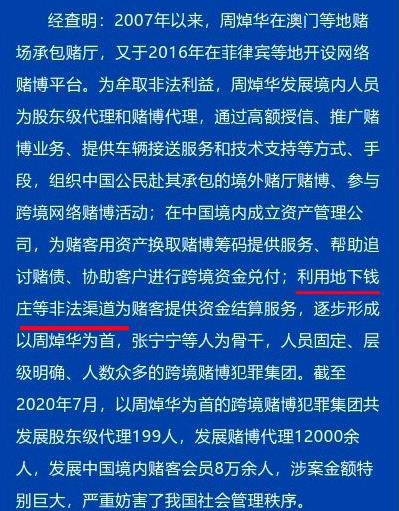 经查明：2007年以来，周焯华在澳门等地赌场承包赌厅，又于2016年在菲律宾等地开设网络赌博平台。为牟取非法利益，周焯华发展境内人员为股东级代理和赌博代理，通过高额授信、推广赌博业务、提供车辆接送服务和技术支持等方式、手段，组织中国公民赴其承包的境外赌厅赌博、参与跨境网络赌博活动；在中国境内成立资产管理公司，为赌客用资产换取赌博筹码提供服务、帮助追讨赌债、协助客户进行跨境资金兑付；利用地下钱庄等非法渠道为赌客提供资金结算服务，逐步形成以周焯华为首，张宁宁等人为骨干，人员固定、层级明确、人数众多的跨境赌博犯罪集团。截至2020年7月，以周焯华为首的跨境赌博犯罪集团共发展股东级代理199人，发展赌博代理12000余人，发展中国境内赌客会员8万余人，涉案金额特别巨大，严重妨害了我国社会管理秩序。